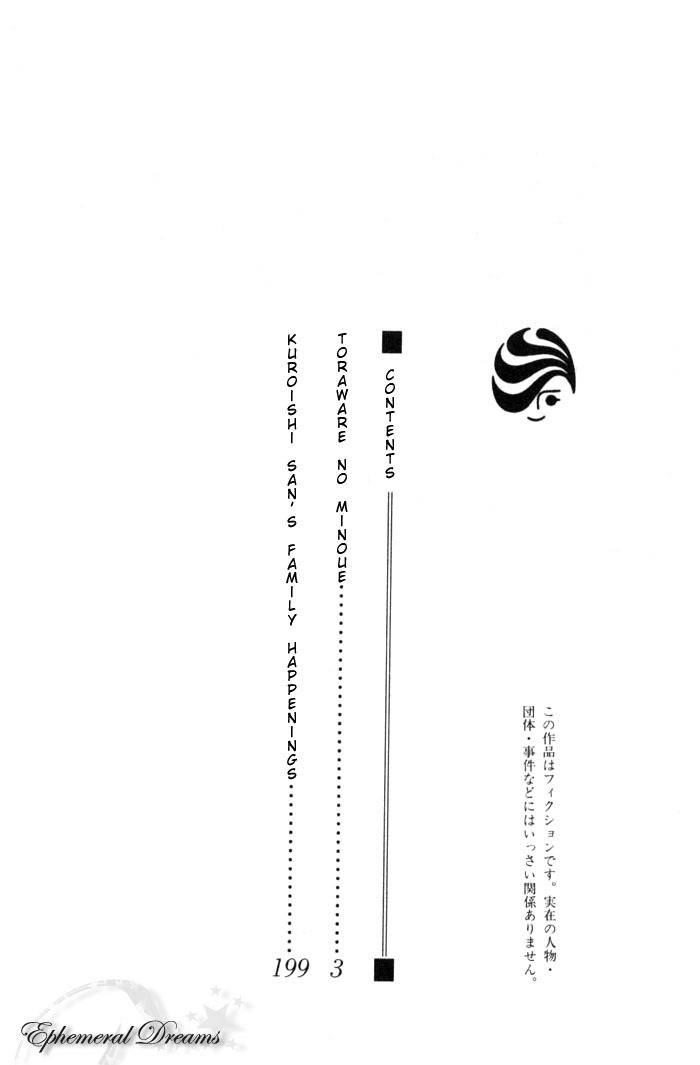 この作品はフィクションです。実在の人物・団体・事件などにはいっさい関係ありません。

CONTENTS

TORAWARE NO MINOUE 3

KUROISHI SAN'S FAMILY HAPPENINGS 199

Ephemeral Dreams